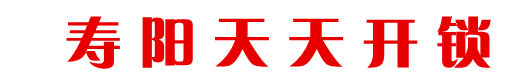 寿阳天天开锁